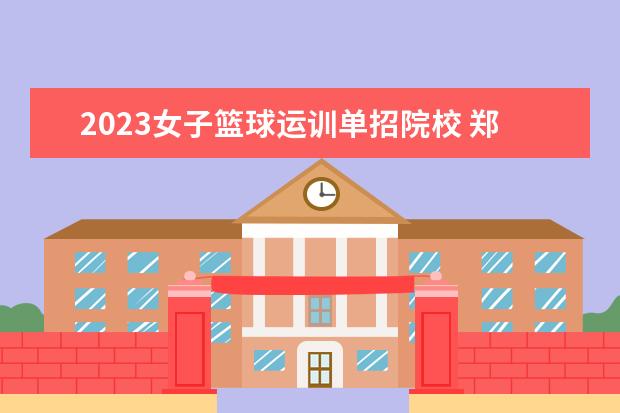 2023女子篮球运训单招院校 郑